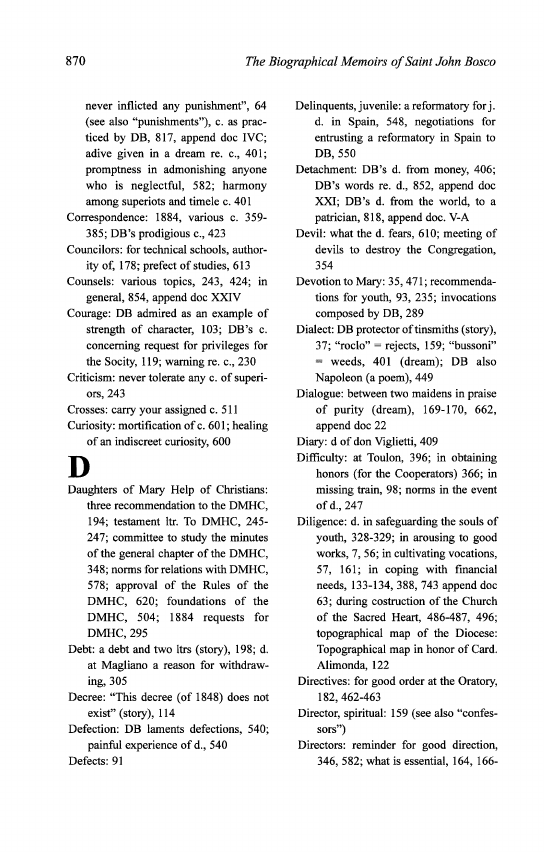 870 The Biographical Memoirs of Saint John Bosco

never inflicted any punishment", 64 (see also "punishments"), c. as practiced by DB, 817, append doc IVC; adive given in a dream re. c., 401; promptness in admonishing anyone who is neglectful, 582; harmony among superiots and timele c. 401
Correspondence: 1884, various c. 359-385; DB's prodigious c., 423
Councilors: for technical schools, authority of, 178; prefect of studies, 613
Counsels: various topics, 243, 424; in general, 854, append doc XXIV
Courage: DB admired as an example of strength of character, 103; DB's c. concerning request for privileges for the Socity, 119; warning re. c., 230
Criticism: never tolerate any c. of superiors, 243
Crosses: carry your assigned c. 511
Curiosity: mortification of c. 601; healing of an indiscreet curiosity, 600

D

Daughters of Mary Help of Christians: three recommendation to the DMHC, 194; testament ltr. To DMHC, 245-247; committee to study the minutes of the general chapter of the DMHC, 348; norms for relations with DMHC, 578; approval of the Rules of the DMHC, 620; foundations of the DMHC, 504; 1884 requests for DMHC, 295
Debt: a debt and two ltrs (story), 198; d. at Magliano a reason for withdrawing, 305
Decree: "This decree (of 1848) does not exist" (story), 114
Defection: DB laments defections, 540; painful experience of d., 540
Defects: 91

Delinquents, juvenile: a reformatory for j. d. in Spain, 548, negotiations for entrusting a reformatory in Spain to DB, 550
Detachment: DB's d. from money, 406; DB's words re. d., 852, append doc XXI; DB's d. from the world, to a patrician, 818, append doc. V-A
Devil: what the d. fears, 610; meeting of devils to destroy the Congregation, 354
Devotion to Mary: 35, 471; recommendations for youth, 93, 235; invocations composed by DB, 289
Dialect: DB protector of tinsmiths (story), 37; "roclo" = rejects, 159; "bussoni" = weeds, 401 (dream); DB also Napoleon (a poem), 449
Dialogue: between two maidens in praise of purity (dream), 169-170, 662, append doc 22
Diary: d of don Viglietti, 409
Difficulty: at Toulon, 396; in obtaining honors (for the Cooperators) 366; in missing train, 98; norms in the event of d., 247
Diligence: d. in safeguarding the souls of youth, 328-329; in arousing to good works, 7, 56; in cultivating vocations, 57, 161; in coping with financial needs, 133-134, 388, 743 append doc 63; during costruction of the Church of the Sacred Heart, 486-487, 496; topographical map of the Diocese: Topographical map in honor of Card. Alimonda, 122
Directives: for good order at the Oratory, 182, 462-463
Director, spiritual: 159 (see also "confessors")
Directors: reminder for good direction, 346, 582; what is essential, 164, 166-